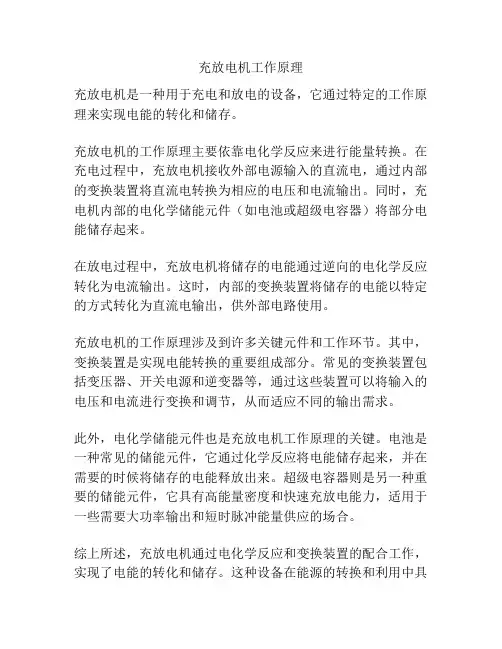 充放电机工作原理

充放电机是一种用于充电和放电的设备，它通过特定的工作原理来实现电能的转化和储存。

充放电机的工作原理主要依靠电化学反应来进行能量转换。在充电过程中，充放电机接收外部电源输入的直流电，通过内部的变换装置将直流电转换为相应的电压和电流输出。同时，充电机内部的电化学储能元件（如电池或超级电容器）将部分电能储存起来。

在放电过程中，充放电机将储存的电能通过逆向的电化学反应转化为电流输出。这时，内部的变换装置将储存的电能以特定的方式转化为直流电输出，供外部电路使用。

充放电机的工作原理涉及到许多关键元件和工作环节。其中，变换装置是实现电能转换的重要组成部分。常见的变换装置包括变压器、开关电源和逆变器等，通过这些装置可以将输入的电压和电流进行变换和调节，从而适应不同的输出需求。

此外，电化学储能元件也是充放电机工作原理的关键。电池是一种常见的储能元件，它通过化学反应将电能储存起来，并在需要的时候将储存的电能释放出来。超级电容器则是另一种重要的储能元件，它具有高能量密度和快速充放电能力，适用于一些需要大功率输出和短时脉冲能量供应的场合。

综上所述，充放电机通过电化学反应和变换装置的配合工作，实现了电能的转化和储存。这种设备在能源的转换和利用中具